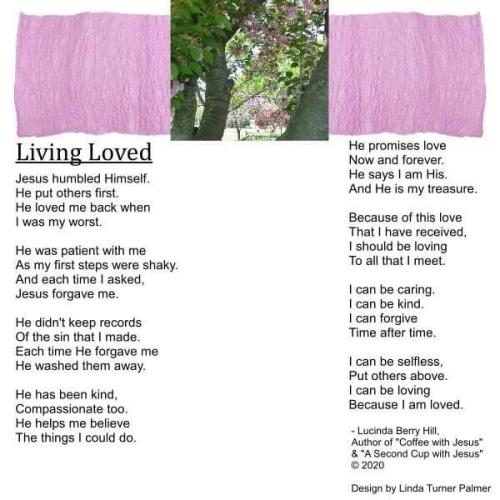 Living Loved

Jesus humbled Himself.
He put others first.
He loved me back when
I was my worst.

He was patient with me
As my first steps were shaky.
And each time I asked,
Jesus forgave me.

He didn't keep records
Of the sin that I made.
Each time He forgave me
He washed them away.

He has been kind,
Compassionate too.
He helps me believe
The things I could do.

He promises love
Now and forever.
He says I am His.
And He is my treasure.

Because of this love
That I have received,
I should be loving
To all that I meet.

I can be caring.
I can be kind.
I can forgive
Time after time.

I can be selfless,
Put others above.
I can be loving
Because I am loved.

- Lucinda Berry Hill,
Author of "Coffee with Jesus"
& "A Second Cup with Jesus"
© 2020

Design by Linda Turner Palmer